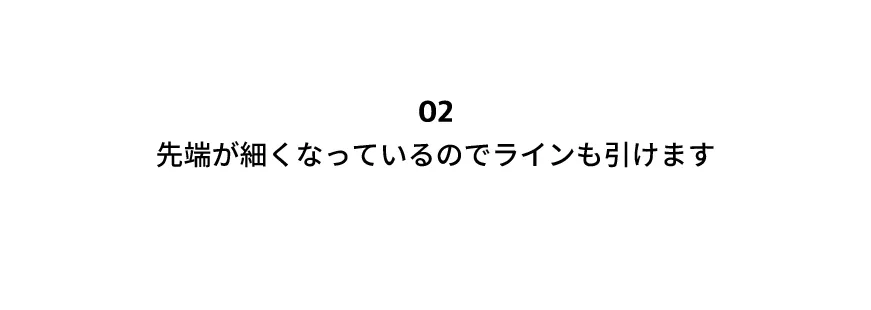 02
先端が細くなっているのでラインも引けます